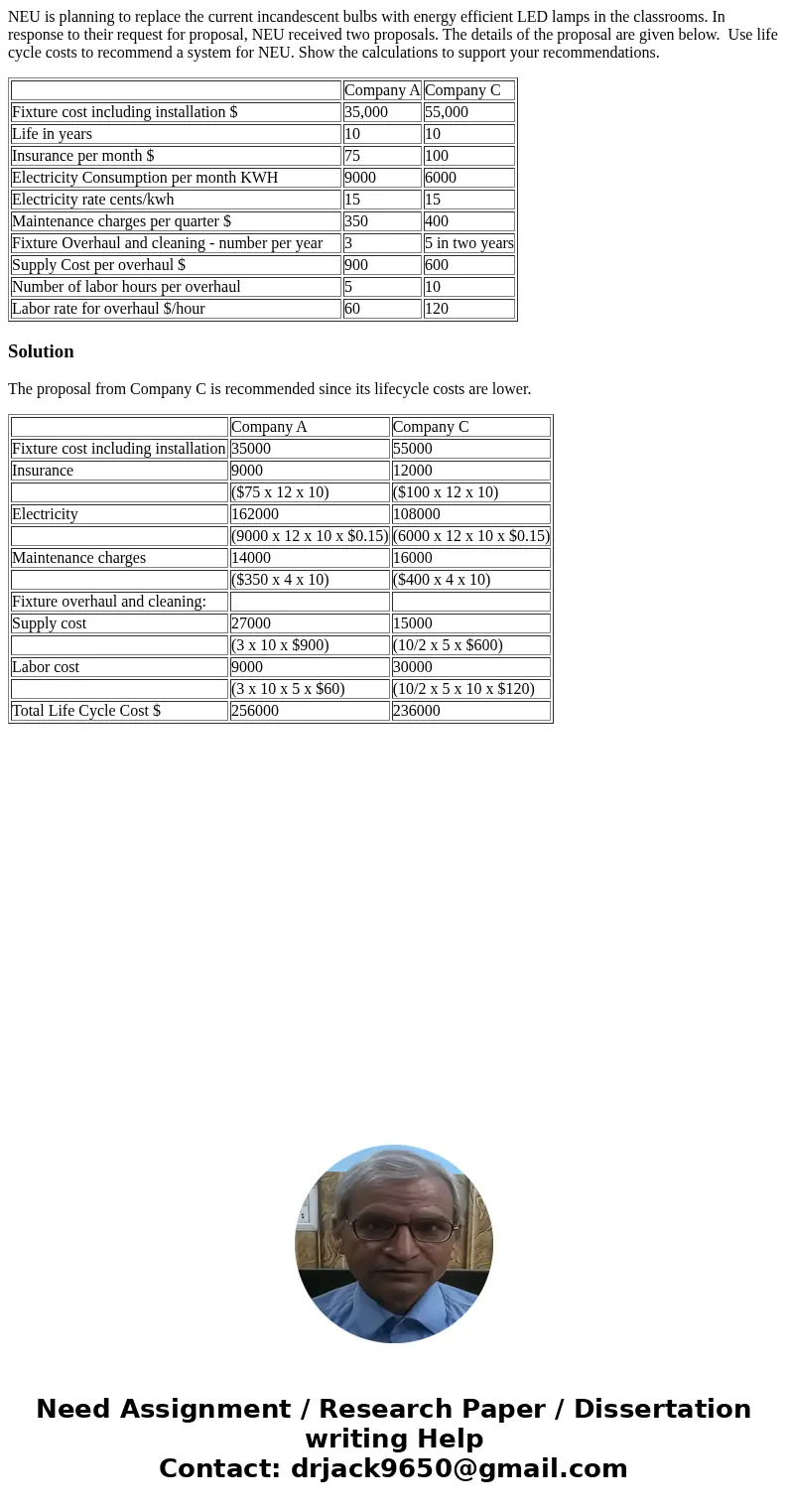 NEU is planning to replace the current incandescent bulbs with energy efficient LED lamps in the classrooms. In response to their request for proposal, NEU received two proposals. The details of the proposal are given below. Use life cycle costs to recommend a system for NEU. Show the calculations to support your recommendations.

| | Company A | Company C |
|---|---|---|
| Fixture cost including installation $ | 35,000 | 55,000 |
| Life in years | 10 | 10 |
| Insurance per month $ | 75 | 100 |
| Electricity Consumption per month KWH | 9000 | 6000 |
| Electricity rate cents/kwh | 15 | 15 |
| Maintenance charges per quarter $ | 350 | 400 |
| Fixture Overhaul and cleaning - number per year | 3 | 5 in two years |
| Supply Cost per overhaul $ | 900 | 600 |
| Number of labor hours per overhaul | 5 | 10 |
| Labor rate for overhaul $/hour | 60 | 120 |

Solution

The proposal from Company C is recommended since its lifecycle costs are lower.

| | Company A | Company C |
|---|---|---|
| Fixture cost including installation | 35000 | 55000 |
| Insurance | 9000 | 12000 |
| | ($75 x 12 x 10) | ($100 x 12 x 10) |
| Electricity | 162000 | 108000 |
| | (9000 x 12 x 10 x $0.15) | (6000 x 12 x 10 x $0.15) |
| Maintenance charges | 14000 | 16000 |
| | ($350 x 4 x 10) | ($400 x 4 x 10) |
| Fixture overhaul and cleaning: | | |
| Supply cost | 27000 | 15000 |
| | (3 x 10 x $900) | (10/2 x 5 x $600) |
| Labor cost | 9000 | 30000 |
| | (3 x 10 x 5 x $60) | (10/2 x 5 x 10 x $120) |
| Total Life Cycle Cost $ | 256000 | 236000 |

Need Assignment / Research Paper / Dissertation writing Help
Contact: drjack9650@gmail.com